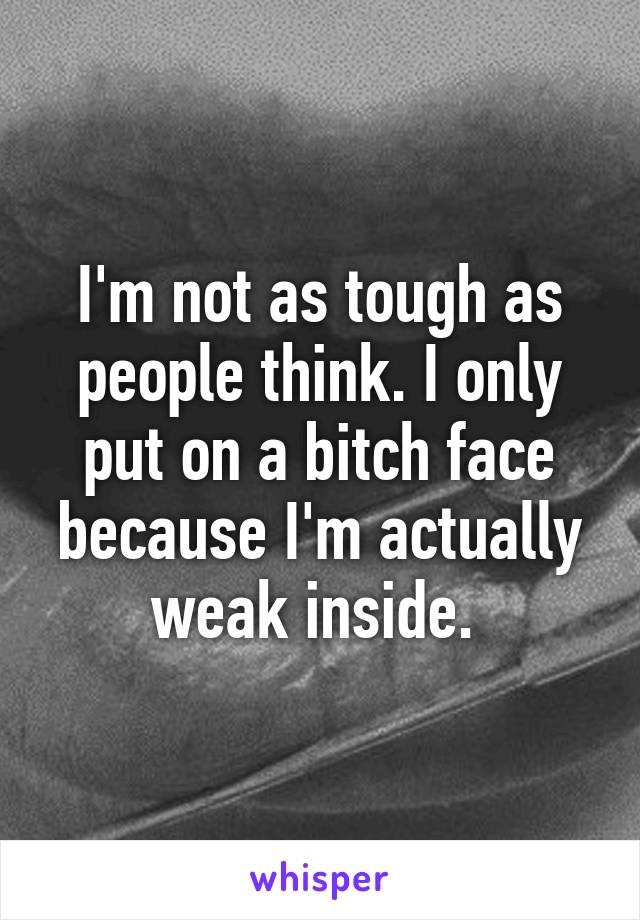 I'm not as tough as people think. I only put on a bitch face because I'm actually weak inside.

whisper